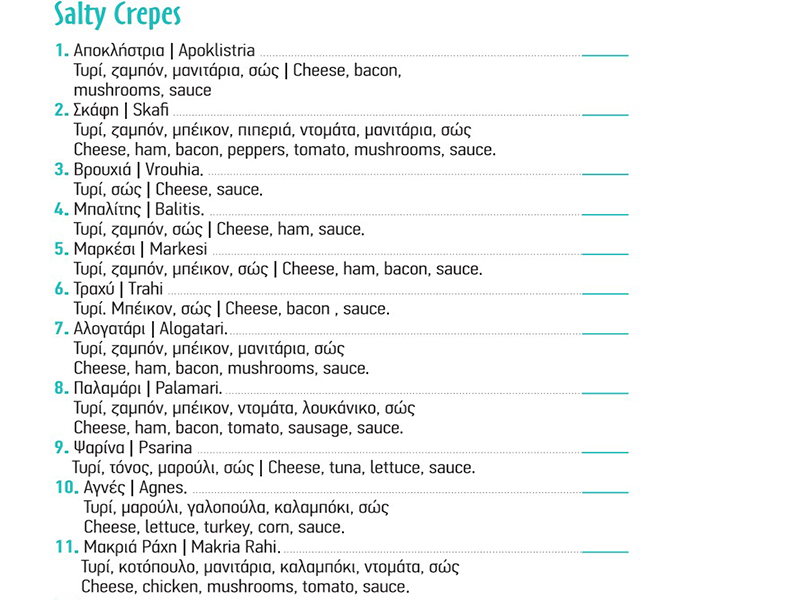 Salty Crepes

1. Αποκλήστρια | Apoklistria
Τυρί, ζαμπόν, μανιτάρια, σώς | Cheese, bacon, mushrooms, sauce

2. Σκάφη | Skafi
Τυρί, ζαμπόν, μπέικον, πιπεριά, ντομάτα, μανιτάρια, σώς
Cheese, ham, bacon, peppers, tomato, mushrooms, sauce.

3. Βρουχιά | Vrouhia.
Τυρί, σώς | Cheese, sauce.

4. Μπαλίτης | Balitis.
Τυρί, ζαμπόν, σώς | Cheese, ham, sauce.

5. Μαρκέσι | Markesi
Τυρί, ζαμπόν, μπέικον, σώς | Cheese, ham, bacon, sauce.

6. Τραχύ | Trahi
Τυρί. Μπέικον, σώς | Cheese, bacon , sauce.

7. Αλογατάρι | Alogatari.
Τυρί, ζαμπόν, μπέικον, μανιτάρια, σώς
Cheese, ham, bacon, mushrooms, sauce.

8. Παλαμάρι | Palamari.
Τυρί, ζαμπόν, μπέικον, ντομάτα, λουκάνικο, σώς
Cheese, ham, bacon, tomato, sausage, sauce.

9. Ψαρίνα | Psarina
Τυρί, τόνος, μαρούλι, σώς | Cheese, tuna, lettuce, sauce.

10. Αγνές | Agnes.
Τυρί, μαρούλι, γαλοπούλα, καλαμπόκι, σώς
Cheese, lettuce, turkey, corn, sauce.

11. Μακριά Ράχη | Makria Rahi.
Τυρί, κοτόπουλο, μανιτάρια, καλαμπόκι, ντομάτα, σώς
Cheese, chicken, mushrooms, tomato, sauce.